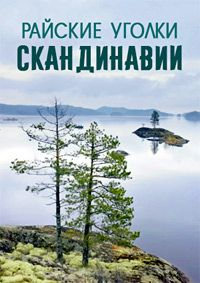 РАЙСКИЕ УГОЛКИ
СКАНДИНАВИИ